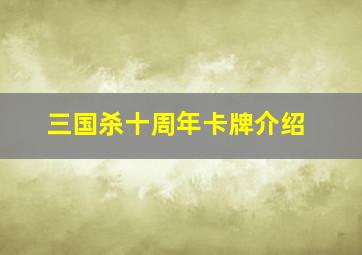 三国杀十周年卡牌介绍